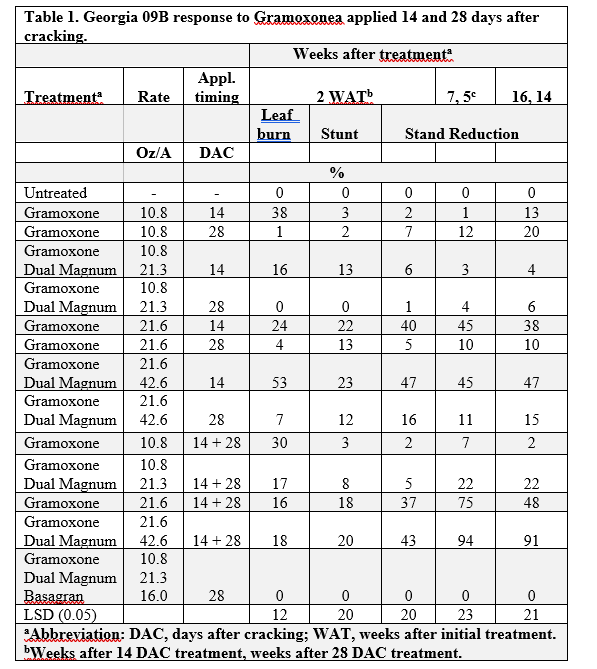 Table 1. Georgia 09B response to Gramoxonea applied 14 and 28 days after cracking.

| | | | Weeks after treatment$^a$ | | | | |
|---|---|---|---|---|---|---|---|
| Treatment$^a$ | Rate | Appl. timing | 2 WAT$^b$ | | | 7, 5$^c$ | 16, 14 |
| | | | Leaf burn | Stunt | Stand Reduction | | |
| | Oz/A | DAC | | | | | |
| | | | % | | | | |
| Untreated | - | - | 0 | 0 | 0 | 0 | 0 |
| Gramoxone | 10.8 | 14 | 38 | 3 | 2 | 1 | 13 |
| Gramoxone | 10.8 | 28 | 1 | 2 | 7 | 12 | 20 |
| Gramoxone Dual Magnum | 10.8 21.3 | 14 | 16 | 13 | 6 | 3 | 4 |
| Gramoxone Dual Magnum | 10.8 21.3 | 28 | 0 | 0 | 1 | 4 | 6 |
| Gramoxone | 21.6 | 14 | 24 | 22 | 40 | 45 | 38 |
| Gramoxone | 21.6 | 28 | 4 | 13 | 5 | 10 | 10 |
| Gramoxone Dual Magnum | 21.6 42.6 | 14 | 53 | 23 | 47 | 45 | 47 |
| Gramoxone Dual Magnum | 21.6 42.6 | 28 | 7 | 12 | 16 | 11 | 15 |
| Gramoxone | 10.8 | 14 + 28 | 30 | 3 | 2 | 7 | 2 |
| Gramoxone Dual Magnum | 10.8 21.3 | 14 + 28 | 17 | 8 | 5 | 22 | 22 |
| Gramoxone | 21.6 | 14 + 28 | 16 | 18 | 37 | 75 | 48 |
| Gramoxone Dual Magnum | 21.6 42.6 | 14 + 28 | 18 | 20 | 43 | 94 | 91 |
| Gramoxone Dual Magnum Basagran | 10.8 21.3 16.0 | 28 | 0 | 0 | 0 | 0 | 0 |
| LSD (0.05) | | | 12 | 20 | 20 | 23 | 21 |

$^a$Abbreviation: DAC, days after cracking; WAT, weeks after initial treatment.
$^b$Weeks after 14 DAC treatment, weeks after 28 DAC treatment.